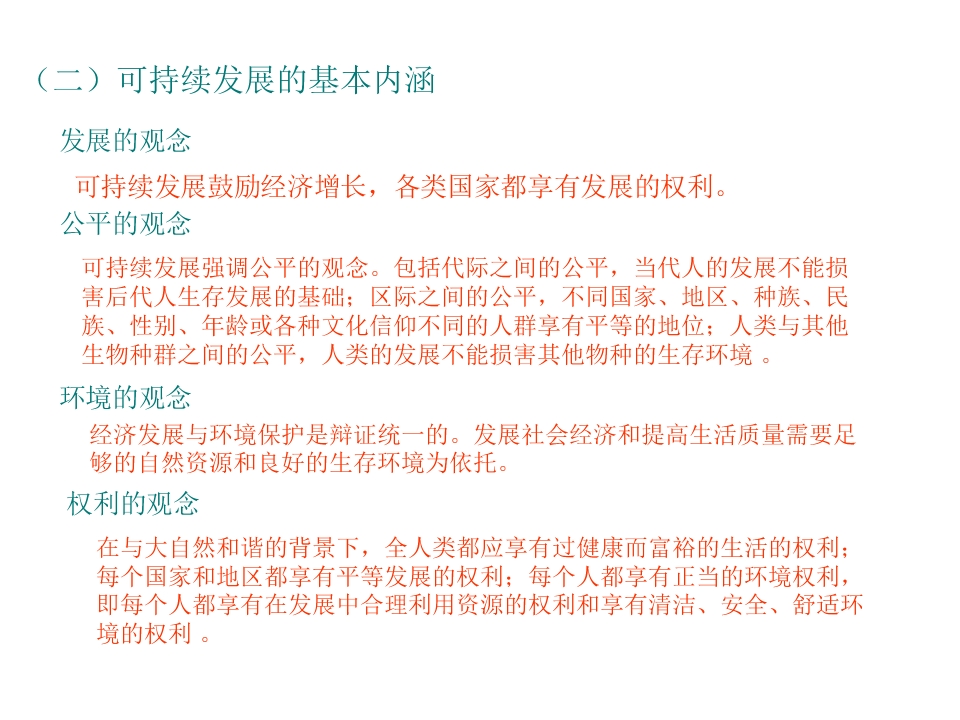 （二）可持续发展的基本内涵

发展的观念

可持续发展鼓励经济增长，各类国家都享有发展的权利。

公平的观念

可持续发展强调公平的观念。包括代际之间的公平，当代人的发展不能损害后代人生存发展的基础；区际之间的公平，不同国家、地区、种族、民族、性别、年龄或各种文化信仰不同的人群享有平等的地位；人类与其他生物种群之间的公平，人类的发展不能损害其他物种的生存环境 。

环境的观念

经济发展与环境保护是辩证统一的。发展社会经济和提高生活质量需要足够的自然资源和良好的生存环境为依托。

权利的观念

在与大自然和谐的背景下，全人类都应享有过健康而富裕的生活的权利；每个国家和地区都享有平等发展的权利；每个人都享有正当的环境权利，即每个人都享有在发展中合理利用资源的权利和享有清洁、安全、舒适环境的权利 。